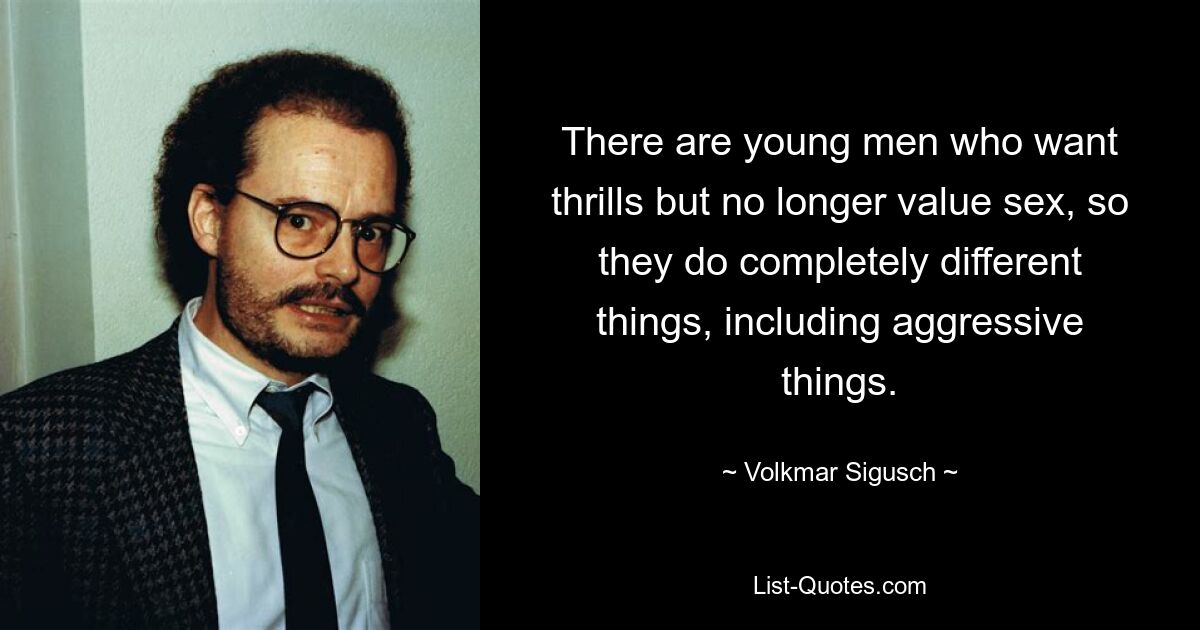 There are young men who want thrills but no longer value sex, so they do completely different things, including aggressive things.

~ Volkmar Sigusch ~

List-Quotes.com